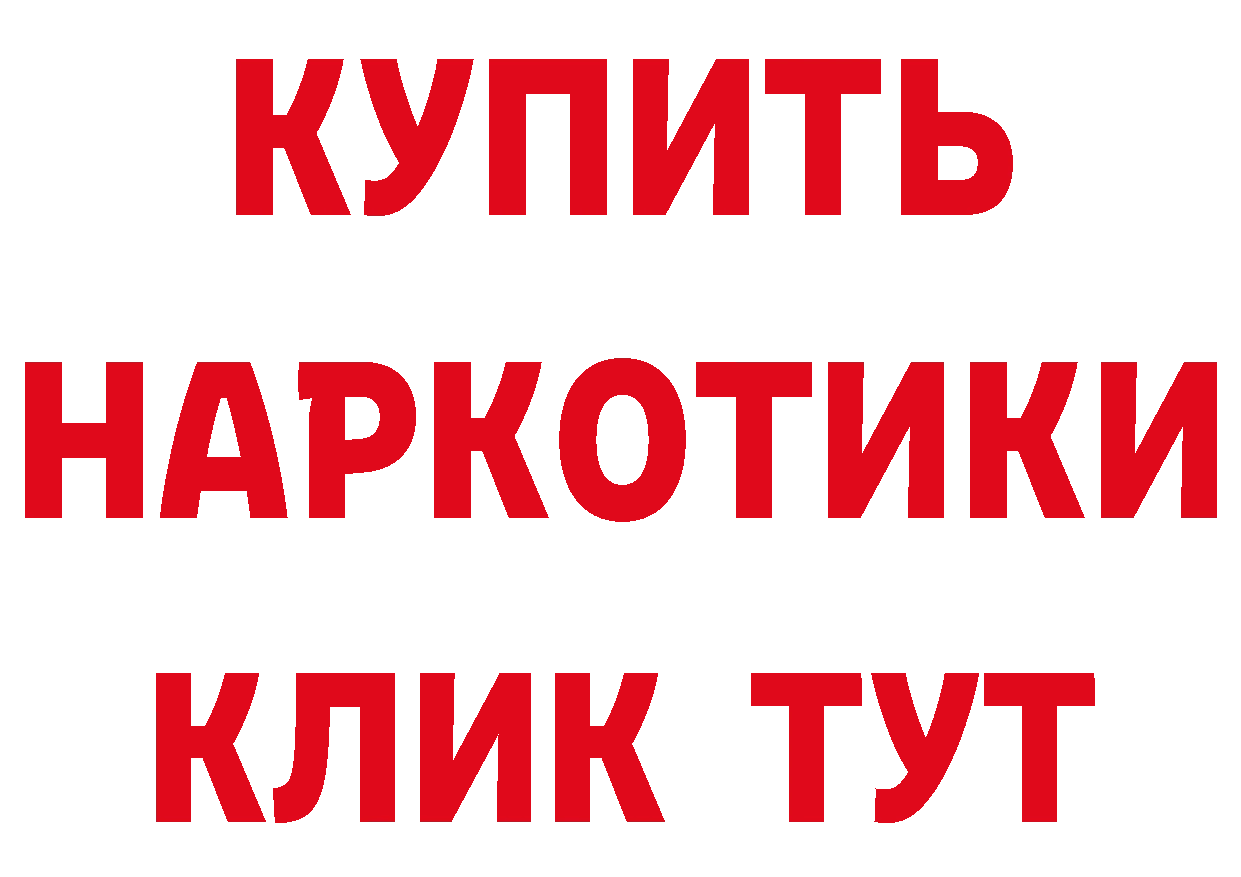 КУПИТЬ
НАРКОТИКИ
КЛИК ТУТ